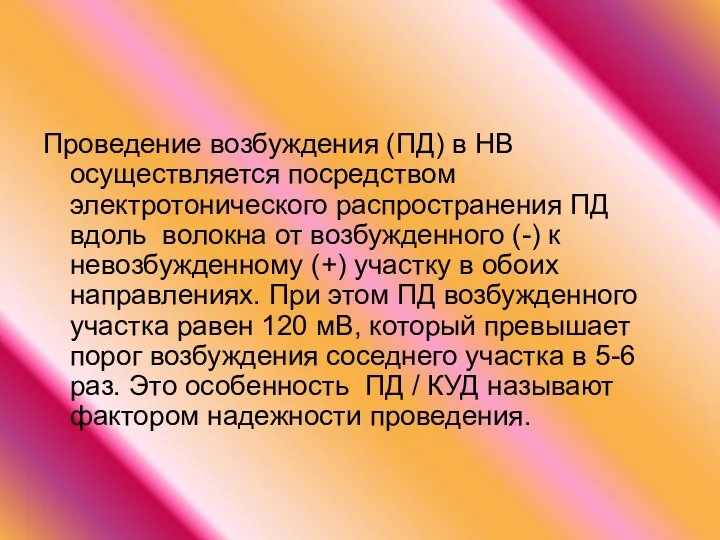 Проведение возбуждения (ПД) в НВ осуществляется посредством электротонического распространения ПД вдоль волокна от возбужденного (-) к невозбужденному (+) участку в обоих направлениях. При этом ПД возбужденного участка равен 120 мВ, который превышает порог возбуждения соседнего участка в 5-6 раз. Это особенность ПД / КУД называют фактором надежности проведения.